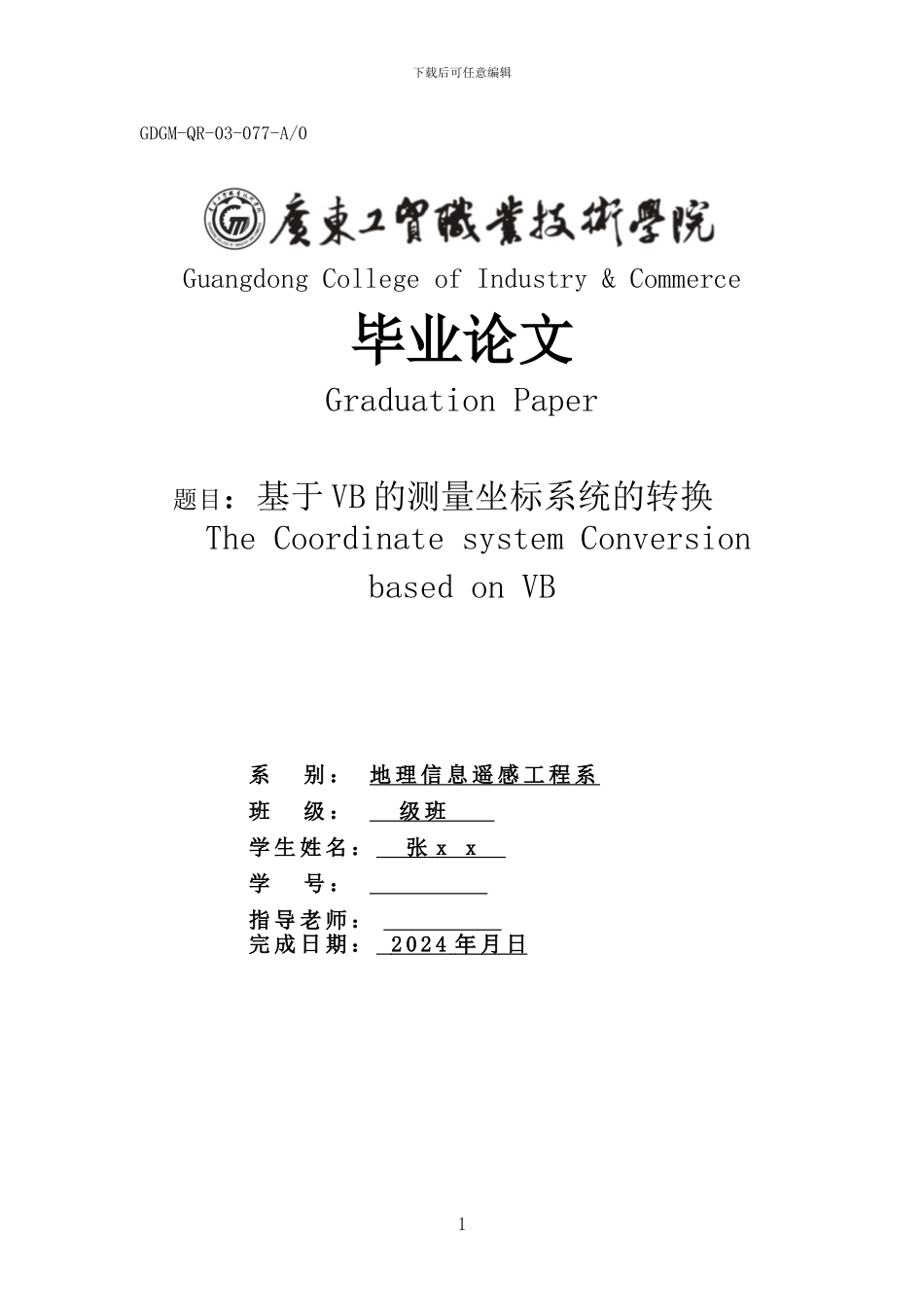 下载后可任意编辑

GDGM-QR-03-077-A/0

廣東工貿職業技術學院

Guangdong College of Industry & Commerce

毕业论文

Graduation Paper

题目：基于VB的测量坐标系统的转换
The Coordinate system Conversion based on VB

系　别：　地理信息遥感工程系
班　级：　级班
学生姓名：　张x x
学　号：
指导老师：
完成日期：　2024年月日

1